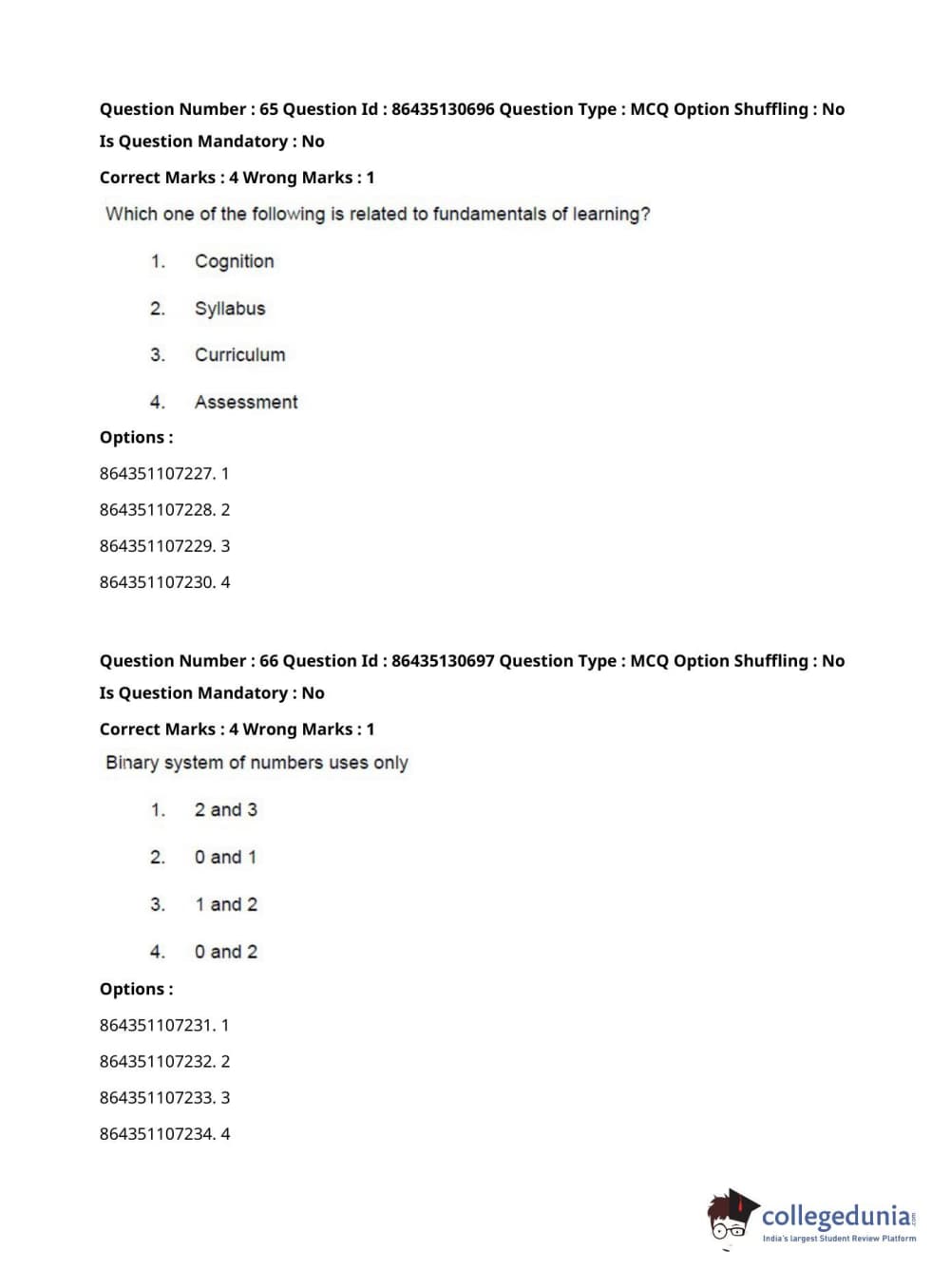 Question Number : 65 Question Id : 86435130696 Question Type : MCQ Option Shuffling : No
Is Question Mandatory : No
Correct Marks : 4 Wrong Marks : 1
Which one of the following is related to fundamentals of learning?

1. Cognition

2. Syllabus

3. Curriculum

4. Assessment

Options :
864351107227. 1
864351107228. 2
864351107229. 3
864351107230. 4

Question Number : 66 Question Id : 86435130697 Question Type : MCQ Option Shuffling : No
Is Question Mandatory : No
Correct Marks : 4 Wrong Marks : 1
Binary system of numbers uses only

1. 2 and 3

2. 0 and 1

3. 1 and 2

4. 0 and 2

Options :
864351107231. 1
864351107232. 2
864351107233. 3
864351107234. 4

collegedunia.com
India's largest Student Review Platform